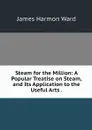 James Harmon Ward

Steam for the Million: A Popular Treatise on Steam, and Its Application to the Useful Arts .